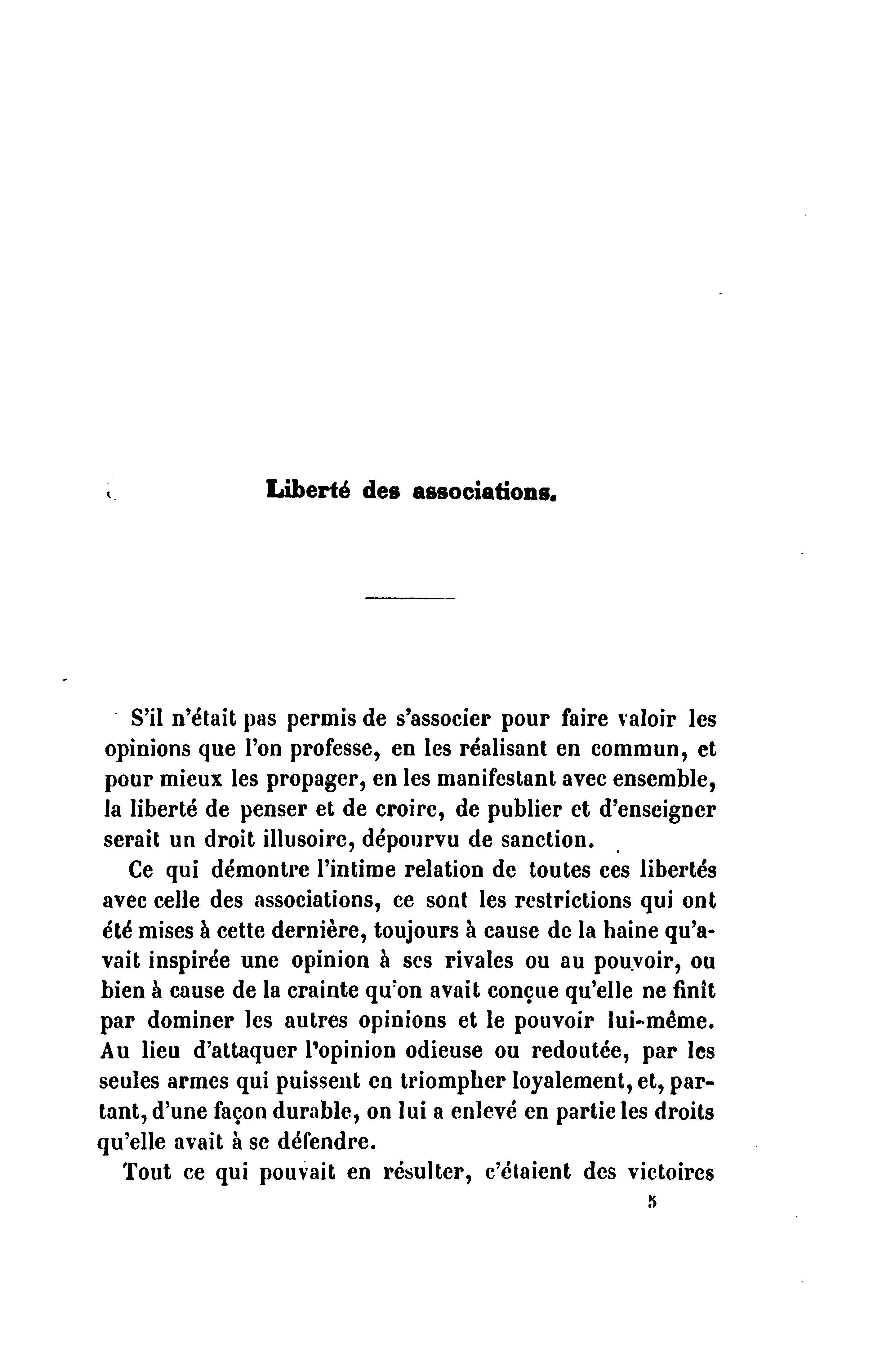 Liberté des associations.

S'il n'était pas permis de s'associer pour faire valoir les opinions que l'on professe, en les réalisant en commun, et pour mieux les propager, en les manifestant avec ensemble, la liberté de penser et de croire, de publier et d'enseigner serait un droit illusoire, dépourvu de sanction.

Ce qui démontre l'intime relation de toutes ces libertés avec celle des associations, ce sont les restrictions qui ont été mises à cette dernière, toujours à cause de la haine qu'avait inspirée une opinion à ses rivales ou au pouvoir, ou bien à cause de la crainte qu'on avait conçue qu'elle ne finît par dominer les autres opinions et le pouvoir lui-même. Au lieu d'attaquer l'opinion odieuse ou redoutée, par les seules armes qui puissent en triompher loyalement, et, partant, d'une façon durable, on lui a enlevé en partie les droits qu'elle avait à se défendre.

Tout ce qui pouvait en résulter, c'étaient des victoires

5